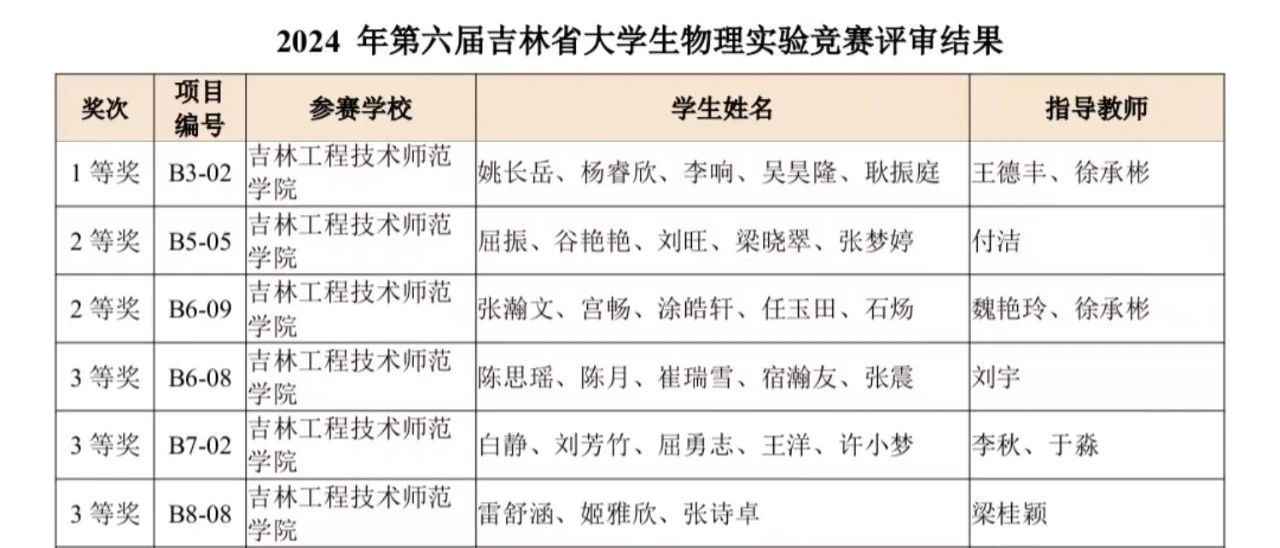 2024年第六届吉林省大学生物理实验竞赛评审结果

| 奖次 | 项目编号 | 参赛学校 | 学生姓名 | 指导教师 |
|---|---|---|---|---|
| 1等奖 | B3-02 | 吉林工程技术师范学院 | 姚长岳、杨睿欣、李响、吴昊隆、耿振庭 | 王德丰、徐承彬 |
| 2等奖 | B5-05 | 吉林工程技术师范学院 | 屈振、谷艳艳、刘旺、梁晓翠、张梦婷 | 付洁 |
| 2等奖 | B6-09 | 吉林工程技术师范学院 | 张瀚文、宫畅、涂皓轩、任玉田、石炀 | 魏艳玲、徐承彬 |
| 3等奖 | B6-08 | 吉林工程技术师范学院 | 陈思瑶、陈月、崔瑞雪、宿瀚友、张震 | 刘宇 |
| 3等奖 | B7-02 | 吉林工程技术师范学院 | 白静、刘芳竹、屈勇志、王洋、许小梦 | 李秋、于淼 |
| 3等奖 | B8-08 | 吉林工程技术师范学院 | 雷舒涵、姬雅欣、张诗卓 | 梁桂颖 |